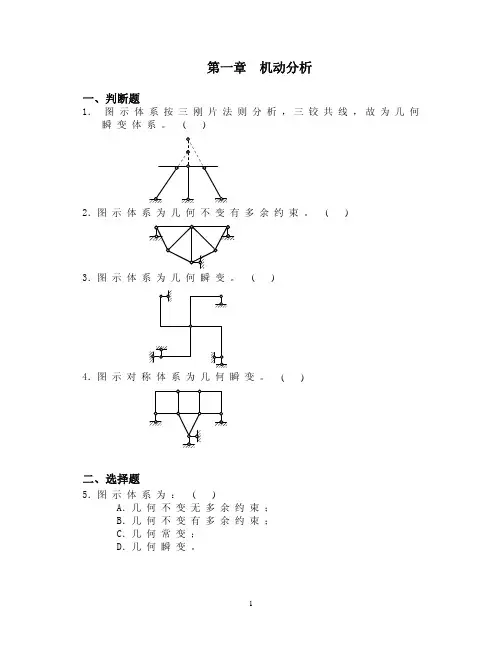 第一章　机动分析

一、判断题

1.　图示体系按三刚片法则分析，三铰共线，故为几何瞬变体系。（　）

2. 图示体系为几何不变有多余约束。（　）

3. 图示体系为几何瞬变。（　）

4. 图示对称体系为几何瞬变。（　）

二、选择题

5. 图示体系为：（　）

A. 几何不变无多余约束；
B. 几何不变有多余约束；
C. 几何常变；
D. 几何瞬变。

1